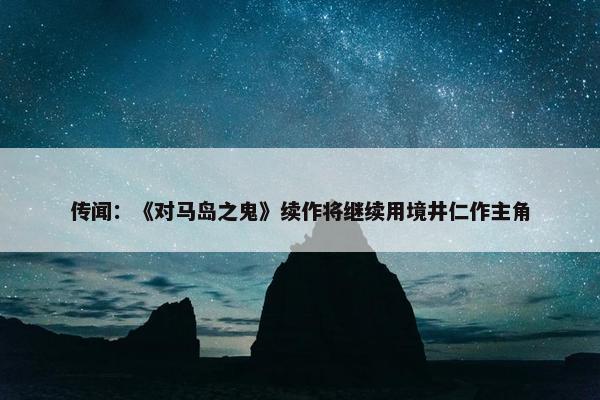 传闻：《对马岛之鬼》续作将继续用境井仁作主角